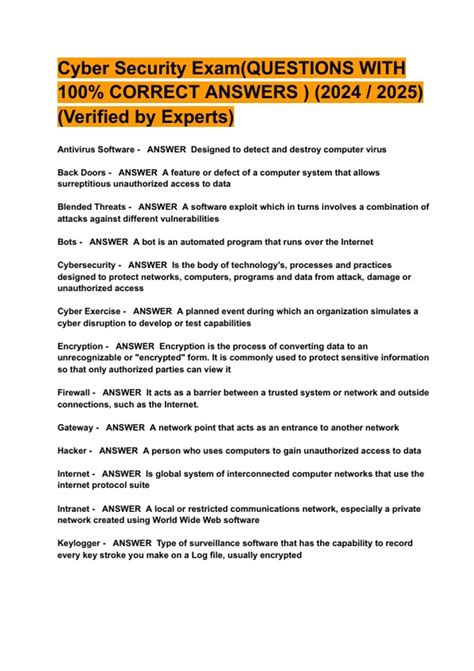 Cyber Security Exam(QUESTIONS WITH 100% CORRECT ANSWERS ) (2024 / 2025) (Verified by Experts)

Antivirus Software - ANSWER Designed to detect and destroy computer virus

Back Doors - ANSWER A feature or defect of a computer system that allows surreptitious unauthorized access to data

Blended Threats - ANSWER A software exploit which in turns involves a combination of attacks against different vulnerabilities

Bots - ANSWER A bot is an automated program that runs over the Internet

Cybersecurity - ANSWER Is the body of technology's, processes and practices designed to protect networks, computers, programs and data from attack, damage or unauthorized access

Cyber Exercise - ANSWER A planned event during which an organization simulates a cyber disruption to develop or test capabilities

Encryption - ANSWER Encryption is the process of converting data to an unrecognizable or "encrypted" form. It is commonly used to protect sensitive information so that only authorized parties can view it

Firewall - ANSWER It acts as a barrier between a trusted system or network and outside connections, such as the Internet.

Gateway - ANSWER A network point that acts as an entrance to another network

Hacker - ANSWER A person who uses computers to gain unauthorized access to data

Internet - ANSWER Is global system of interconnected computer networks that use the internet protocol suite

Intranet - ANSWER A local or restricted communications network, especially a private network created using World Wide Web software

Keylogger - ANSWER Type of surveillance software that has the capability to record every key stroke you make on a Log file, usually encrypted